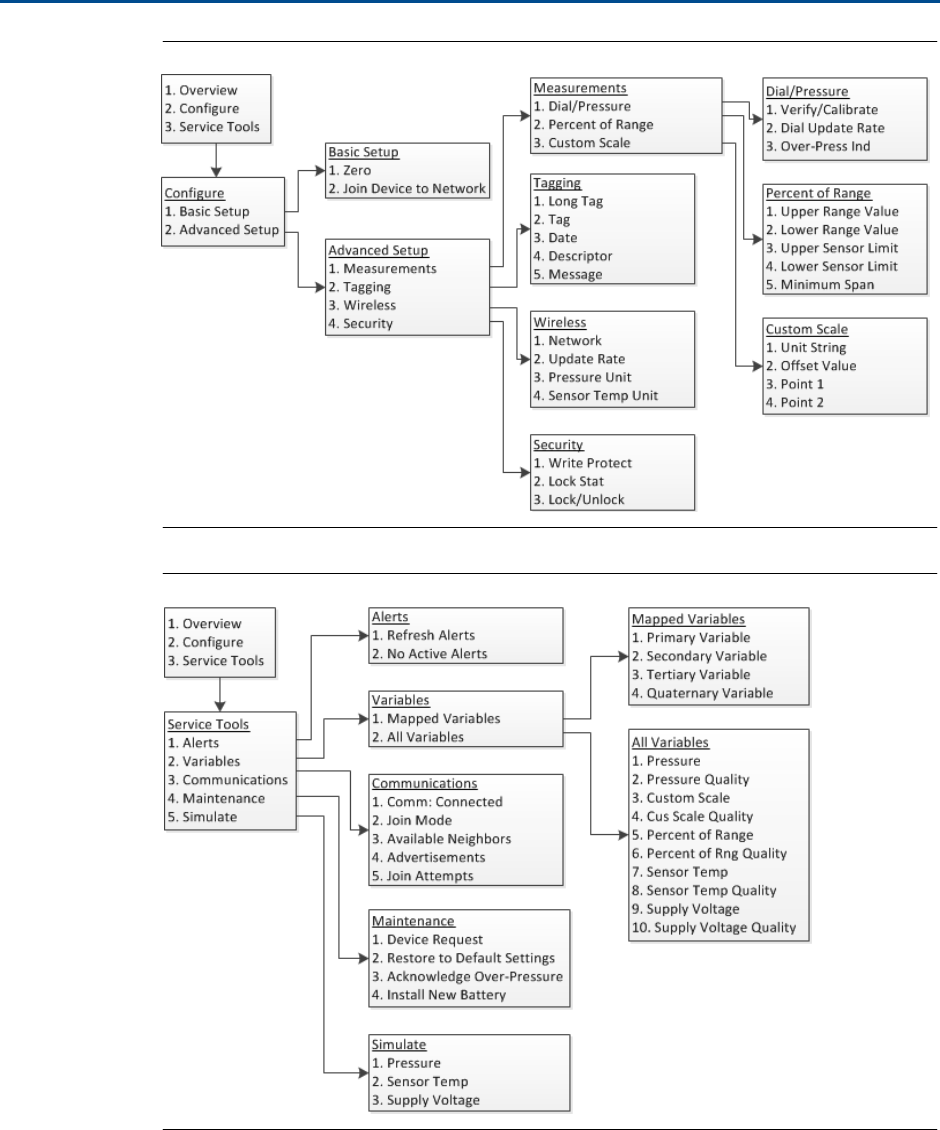 1. Overview
2. Configure
3. Service Tools

Configure
1. Basic Setup
2. Advanced Setup

Basic Setup
1. Zero
2. Join Device to Network

Advanced Setup
1. Measurements
2. Tagging
3. Wireless
4. Security

Measurements
1. Dial/Pressure
2. Percent of Range
3. Custom Scale

Tagging
1. Long Tag
2. Tag
3. Date
4. Descriptor
5. Message

Wireless
1. Network
2. Update Rate
3. Pressure Unit
4. Sensor Temp Unit

Security
1. Write Protect
2. Lock Stat
3. Lock/Unlock

Dial/Pressure
1. Verify/Calibrate
2. Dial Update Rate
3. Over-Press Ind

Percent of Range
1. Upper Range Value
2. Lower Range Value
3. Upper Sensor Limit
4. Lower Sensor Limit
5. Minimum Span

Custom Scale
1. Unit String
2. Offset Value
3. Point 1
4. Point 2

1. Overview
2. Configure
3. Service Tools

Service Tools
1. Alerts
2. Variables
3. Communications
4. Maintenance
5. Simulate

Alerts
1. Refresh Alerts
2. No Active Alerts

Variables
1. Mapped Variables
2. All Variables

Communications
1. Comm: Connected
2. Join Mode
3. Available Neighbors
4. Advertisements
5. Join Attempts

Maintenance
1. Device Request
2. Restore to Default Settings
3. Acknowledge Over-Pressure
4. Install New Battery

Simulate
1. Pressure
2. Sensor Temp
3. Supply Voltage

Mapped Variables
1. Primary Variable
2. Secondary Variable
3. Tertiary Variable
4. Quaternary Variable

All Variables
1. Pressure
2. Pressure Quality
3. Custom Scale
4. Cus Scale Quality
5. Percent of Range
6. Percent of Rng Quality
7. Sensor Temp
8. Sensor Temp Quality
9. Supply Voltage
10. Supply Voltage Quality